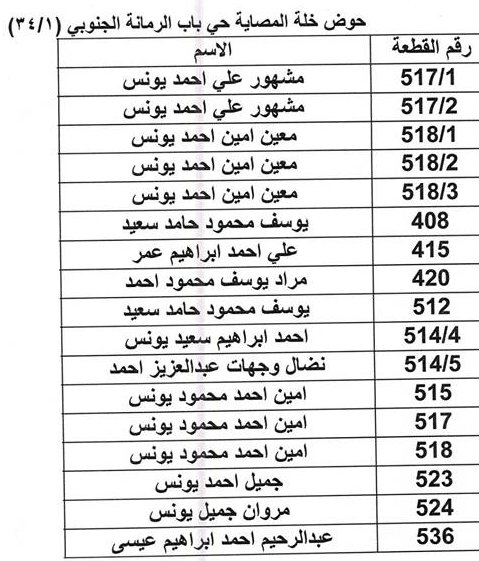 حوض خلة المصاية حي باب الرمانة الجنوبي (٣٤/١)

| رقم القطعة | الاسم |
|---|---|
| 517/1 | مشهور علي احمد يونس |
| 517/2 | مشهور علي احمد يونس |
| 518/1 | معين امين احمد يونس |
| 518/2 | معين امين احمد يونس |
| 518/3 | معين امين احمد يونس |
| 408 | يوسف محمود حامد سعيد |
| 415 | علي احمد ابراهيم عمر |
| 420 | مراد يوسف محمود احمد |
| 512 | يوسف محمود حامد سعيد |
| 514/4 | احمد ابراهيم سعيد يونس |
| 514/5 | نضال وجهات عبدالعزيز احمد |
| 515 | امين احمد محمود يونس |
| 517 | امين احمد محمود يونس |
| 518 | امين احمد محمود يونس |
| 523 | جميل احمد يونس |
| 524 | مروان جميل يونس |
| 536 | عبدالرحيم احمد ابراهيم عيسى |